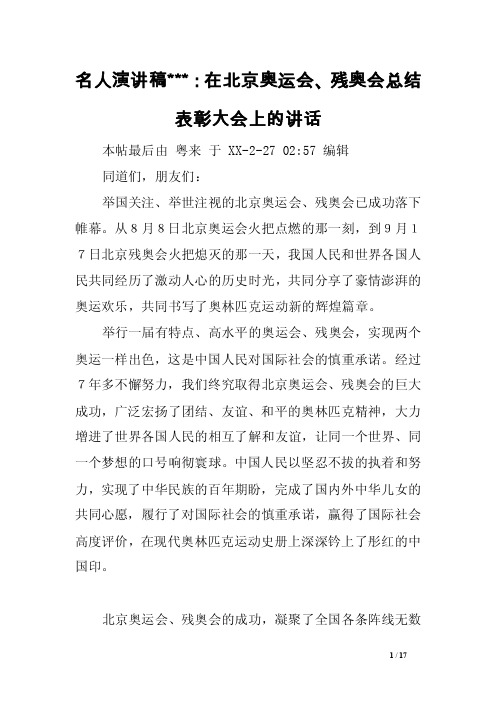 名人演讲稿***：在北京奥运会、残奥会总结表彰大会上的讲话

本帖最后由 粤来 于 XX-2-27 02:57 编辑

同道们，朋友们：

举国关注、举世注视的北京奥运会、残奥会已成功落下帷幕。从８月８日北京奥运会火把点燃的那一刻，到９月１７日北京残奥会火把熄灭的那一天，我国人民和世界各国人民共同经历了激动人心的历史时光，共同分享了豪情澎湃的奥运欢乐，共同书写了奥林匹克运动新的辉煌篇章。

举行一届有特点、高水平的奥运会、残奥会，实现两个奥运一样出色，这是中国人民对国际社会的慎重承诺。经过７年多不懈努力，我们终究取得北京奥运会、残奥会的巨大成功，广泛宏扬了团结、友谊、和平的奥林匹克精神，大力增进了世界各国人民的相互了解和友谊，让同一个世界、同一个梦想的口号响彻寰球。中国人民以坚忍不拔的执着和努力，实现了中华民族的百年期盼，完成了国内外中华儿女的共同心愿，履行了对国际社会的慎重承诺，赢得了国际社会高度评价，在现代奥林匹克运动史册上深深钤上了彤红的中国印。

北京奥运会、残奥会的成功，凝聚了全国各条阵线无数

1 / 17